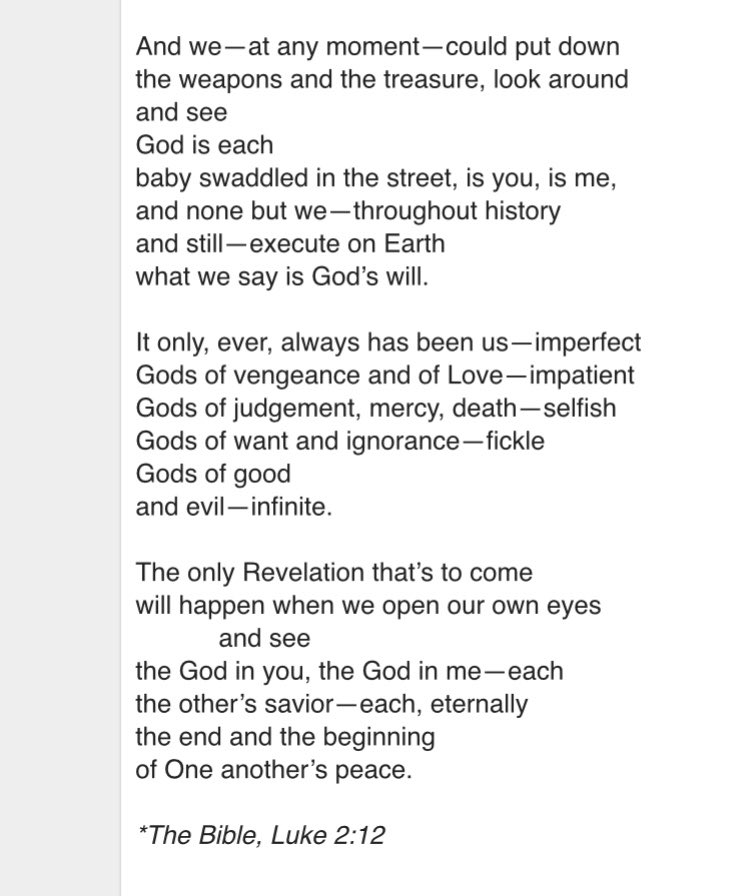 And we—at any moment—could put down
the weapons and the treasure, look around
and see
God is each
baby swaddled in the street, is you, is me,
and none but we—throughout history
and still—execute on Earth
what we say is God's will.

It only, ever, always has been us—imperfect
Gods of vengeance and of Love—impatient
Gods of judgement, mercy, death—selfish
Gods of want and ignorance—fickle
Gods of good
and evil—infinite.

The only Revelation that's to come
will happen when we open our own eyes
and see
the God in you, the God in me—each
the other's savior—each, eternally
the end and the beginning
of One another's peace.

*The Bible, Luke 2:12